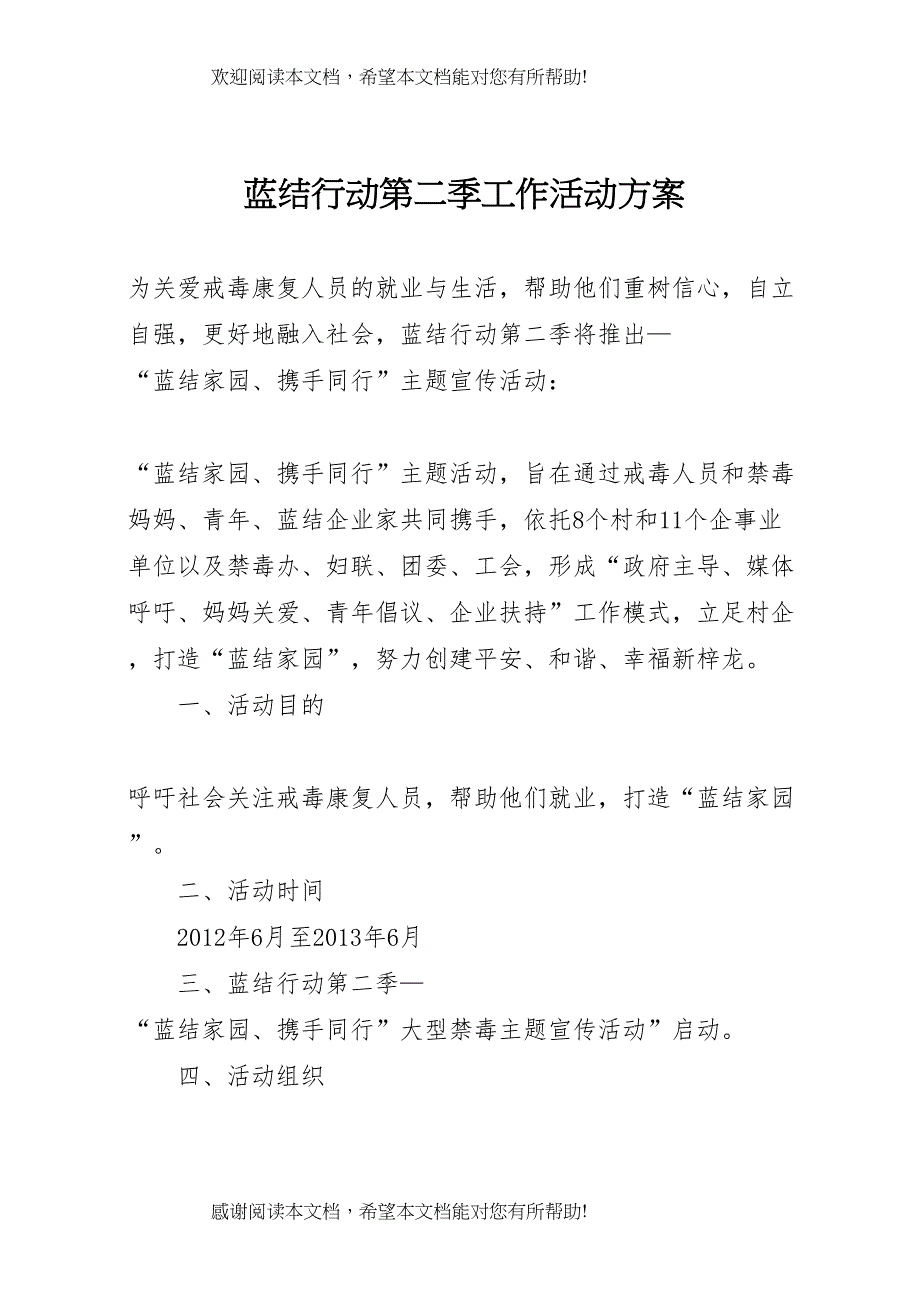 欢迎阅读本文档，希望本文档能对您有所帮助!

蓝结行动第二季工作活动方案

为关爱戒毒康复人员的就业与生活，帮助他们重树信心，自立自强，更好地融入社会，蓝结行动第二季将推出—“蓝结家园、携手同行”主题宣传活动：

“蓝结家园、携手同行”主题活动，旨在通过戒毒人员和禁毒妈妈、青年、蓝结企业家共同携手，依托8个村和11个企事业单位以及禁毒办、妇联、团委、工会，形成“政府主导、媒体呼吁、妈妈关爱、青年倡议、企业扶持”工作模式，立足村企，打造“蓝结家园”，努力创建平安、和谐、幸福新梓龙。

一、活动目的

呼吁社会关注戒毒康复人员，帮助他们就业，打造“蓝结家园”。

二、活动时间

2012年6月至2013年6月

三、蓝结行动第二季—“蓝结家园、携手同行”大型禁毒主题宣传活动”启动。

四、活动组织

感谢阅读本文档，希望本文档能对您有所帮助!